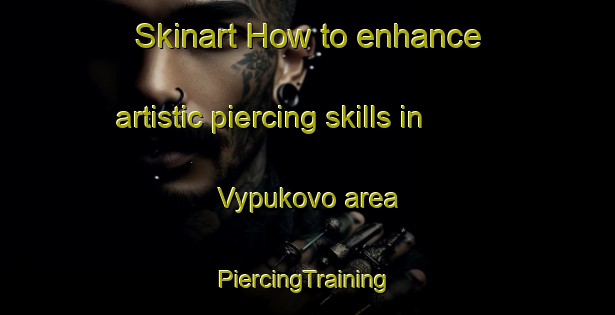 Skinart How to enhance artistic piercing skills in Vypukovo area

PiercingTraining